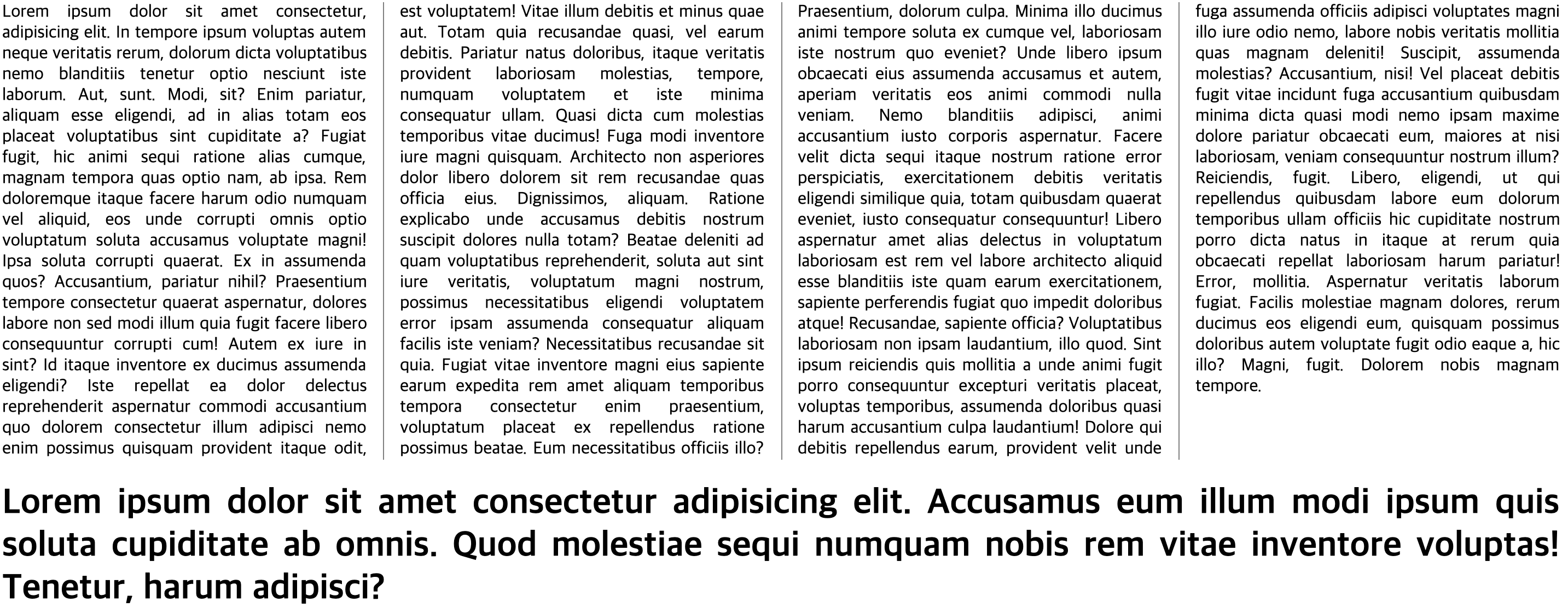 Lorem ipsum dolor sit amet consectetur, adipisicing elit. In tempore ipsum voluptas autem neque veritatis rerum, dolorum dicta voluptatibus nemo blanditiis tenetur optio nesciunt iste laborum. Aut, sunt. Modi, sit? Enim pariatur, aliquam esse eligendi, ad in alias totam eos placeat voluptatibus sint cupiditate a? Fugiat fugit, hic animi sequi ratione alias cumque, magnam tempora quas optio nam, ab ipsa. Rem doloremque itaque facere harum odio numquam vel aliquid, eos unde corrupti omnis optio voluptatum soluta accusamus voluptate magni! Ipsa soluta corrupti quaerat. Ex in assumenda quos? Accusantium, pariatur nihil? Praesentium tempore consectetur quaerat aspernatur, dolores labore non sed modi illum quia fugit facere libero consequuntur corrupti cum! Autem ex iure in sint? Id itaque inventore ex ducimus assumenda eligendi? Iste repellat ea dolor delectus reprehenderit aspernatur commodi accusantium quo dolorem consectetur illum adipisci nemo enim possimus quisquam provident itaque odit, est voluptatem! Vitae illum debitis et minus quae aut. Totam quia recusandae quasi, vel earum debitis. Pariatur natus doloribus, itaque veritatis provident laboriosam molestias, tempore, numquam voluptatem et iste minima consequatur ullam. Quasi dicta cum molestias temporibus vitae ducimus! Fuga modi inventore iure magni quisquam. Architecto non asperiores dolor libero dolorem sit rem recusandae quas officia eius. Dignissimos, aliquam. Ratione explicabo unde accusamus debitis nostrum suscipit dolores nulla totam? Beatae deleniti ad quam voluptatibus reprehenderit, soluta aut sint iure veritatis, voluptatum magni nostrum, possimus necessitatibus eligendi voluptatem error ipsam assumenda consequatur aliquam facilis iste veniam? Necessitatibus recusandae sit quia. Fugiat vitae inventore magni eius sapiente earum expedita rem amet aliquam temporibus tempora consectetur enim praesentium, voluptatum placeat ex repellendus ratione possimus beatae. Eum necessitatibus officiis illo? Praesentium, dolorum culpa. Minima illo ducimus animi tempore soluta ex cumque vel, laboriosam iste nostrum quo eveniet? Unde libero ipsum obcaecati eius assumenda accusamus et autem, aperiam veritatis eos animi commodi nulla veniam. Nemo blanditiis adipisci, animi accusantium iusto corporis aspernatur. Facere velit dicta sequi itaque nostrum ratione error perspiciatis, exercitationem debitis veritatis eligendi similique quia, totam quibusdam quaerat eveniet, iusto consequatur consequuntur! Libero aspernatur amet alias delectus in voluptatum laboriosam est rem vel labore architecto aliquid esse blanditiis iste quam earum exercitationem, sapiente perferendis fugiat quo impedit doloribus atque! Recusandae, sapiente officia? Voluptatibus laboriosam non ipsam laudantium, illo quod. Sint ipsum reiciendis quis mollitia a unde animi fugit porro consequuntur excepturi veritatis placeat, voluptas temporibus, assumenda doloribus quasi harum accusantium culpa laudantium! Dolore qui debitis repellendus earum, provident velit unde fuga assumenda officiis adipisci voluptates magni illo iure odio nemo, labore nobis veritatis mollitia quas magnam deleniti! Suscipit, assumenda molestias? Accusantium, nisi! Vel placeat debitis fugit vitae incidunt fuga accusantium quibusdam minima dicta quasi modi nemo ipsam maxime dolore pariatur obcaecati eum, maiores at nisi laboriosam, veniam consequuntur nostrum illum? Reiciendis, fugit. Libero, eligendi, ut qui repellendus quibusdam labore eum dolorum temporibus ullam officiis hic cupiditate nostrum porro dicta natus in itaque at rerum quia obcaecati repellat laboriosam harum pariatur! Error, mollitia. Aspernatur veritatis laborum fugiat. Facilis molestiae magnam dolores, rerum ducimus eos eligendi eum, quisquam possimus doloribus autem voluptate fugit odio eaque a, hic illo? Magni, fugit. Dolorem nobis magnam tempore.

Lorem ipsum dolor sit amet consectetur adipisicing elit. Accusamus eum illum modi ipsum quis soluta cupiditate ab omnis. Quod molestiae sequi numquam nobis rem vitae inventore voluptas! Tenetur, harum adipisci?